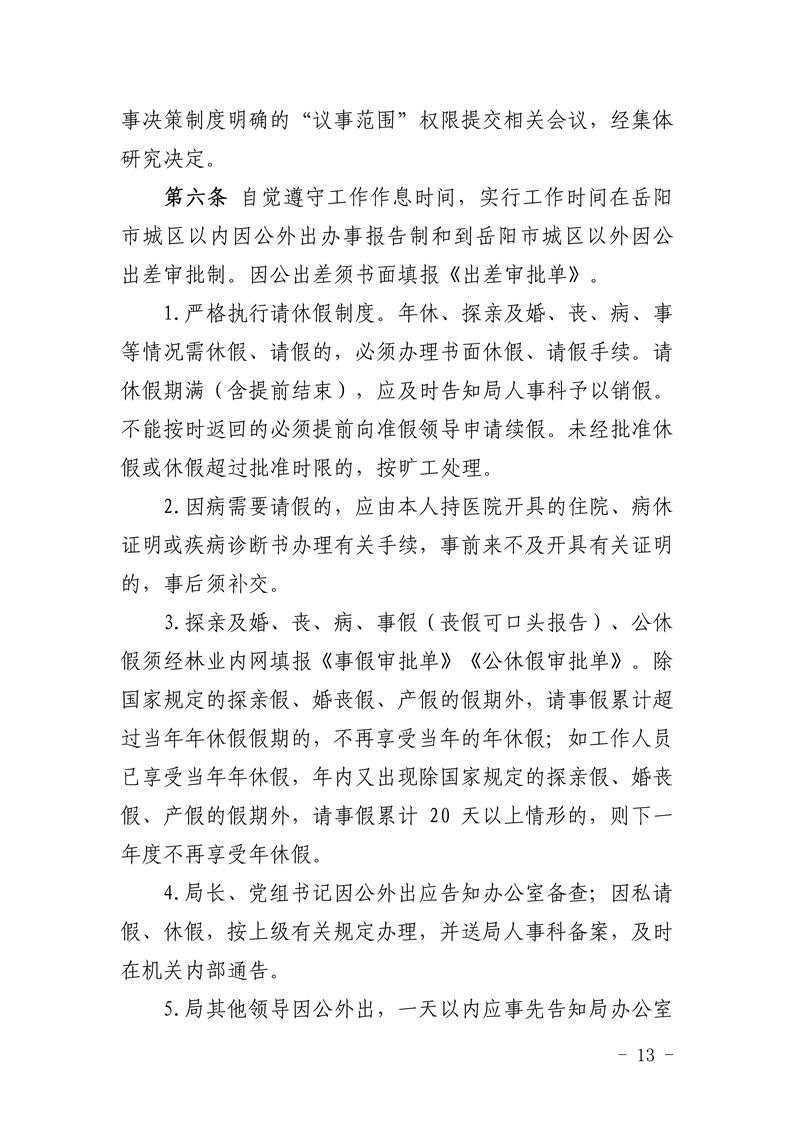 事决策制度明确的“议事范围”权限提交相关会议，经集体研究决定。

第六条 自觉遵守工作作息时间，实行工作时间在岳阳市城区以内因公外出办事报告制和到岳阳市城区以外因公出差审批制。因公出差须书面填报《出差审批单》。

1.严格执行请休假制度。年休、探亲及婚、丧、病、事等情况需休假、请假的，必须办理书面休假、请假手续。请休假期满（含提前结束），应及时告知局人事科予以销假。不能按时返回的必须提前向准假领导申请续假。未经批准休假或休假超过批准时限的，按旷工处理。

2.因病需要请假的，应由本人持医院开具的住院、病休证明或疾病诊断书办理有关手续，事前来不及开具有关证明的，事后须补交。

3.探亲及婚、丧、病、事假（丧假可口头报告）、公休假须经林业内网填报《事假审批单》《公休假审批单》。除国家规定的探亲假、婚丧假、产假的假期外，请事假累计超过当年年休假假期的，不再享受当年的年休假；如工作人员已享受当年年休假，年内又出现除国家规定的探亲假、婚丧假、产假的假期外，请事假累计 20 天以上情形的，则下一年度不再享受年休假。

4.局长、党组书记因公外出应告知办公室备查；因私请假、休假，按上级有关规定办理，并送局人事科备案，及时在机关内部通告。

5.局其他领导因公外出，一天以内应事先告知局办公室

－ 13 －